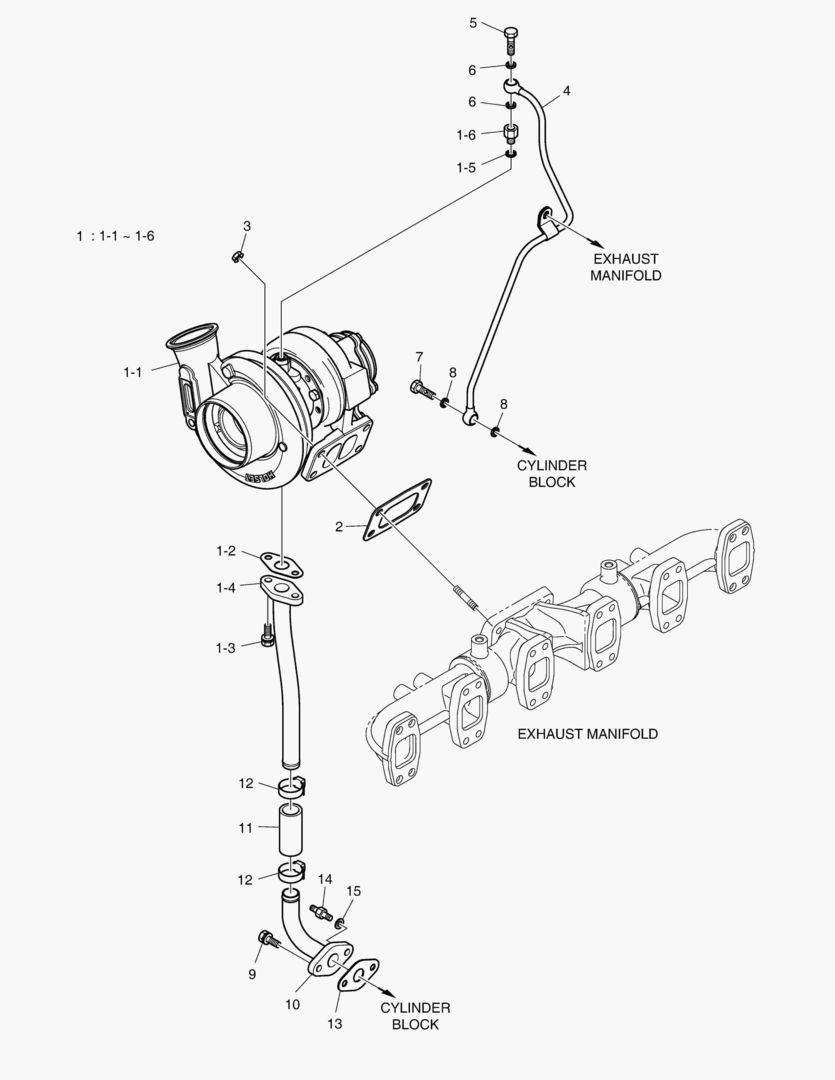 5
6
4
6
1-6
1-5
1 : 1-1 ~ 1-6
3
EXHAUST MANIFOLD
1-1
7
8
8
CYLINDER BLOCK
2
1-2
1-4
1-3
EXHAUST MANIFOLD
12
11
12
14
15
9
10
13
CYLINDER BLOCK